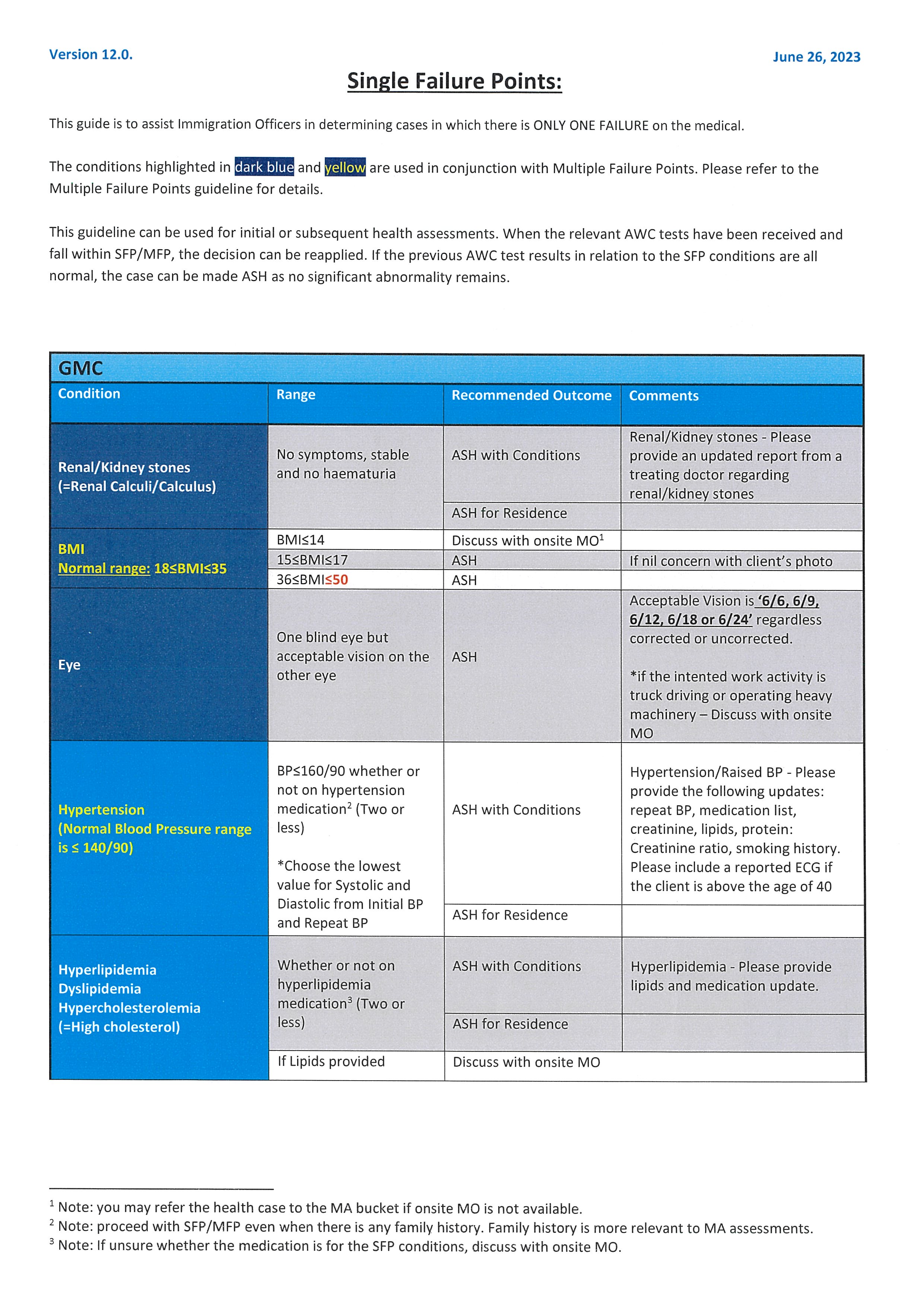 Version 12.0.

June 26, 2023

Single Failure Points:

This guide is to assist Immigration Officers in determining cases in which there is ONLY ONE FAILURE on the medical.

The conditions highlighted in dark blue and yellow are used in conjunction with Multiple Failure Points. Please refer to the Multiple Failure Points guideline for details.

This guideline can be used for initial or subsequent health assessments. When the relevant AWC tests have been received and fall within SFP/MFP, the decision can be reapplied. If the previous AWC test results in relation to the SFP conditions are all normal, the case can be made ASH as no significant abnormality remains.

GMC

| Condition | Range | Recommended Outcome | Comments |
|---|---|---|---|
| Renal/Kidney stones (=Renal Calculi/Calculus) | No symptoms, stable and no haematuria | ASH with Conditions | Renal/Kidney stones - Please provide an updated report from a treating doctor regarding renal/kidney stones |
| | | ASH for Residence | |
| BMI Normal range: 18≤BMI≤35 | BMI≤14 | Discuss with onsite MO$^1$ | |
| | 15≤BMI≤17 | ASH | If nil concern with client's photo |
| | 36≤BMI≤50 | ASH | |
| Eye | One blind eye but acceptable vision on the other eye | ASH | Acceptable Vision is '6/6, 6/9, 6/12, 6/18 or 6/24' regardless corrected or uncorrected. *if the intented work activity is truck driving or operating heavy machinery – Discuss with onsite MO |
| Hypertension (Normal Blood Pressure range is ≤ 140/90) | BP≤160/90 whether or not on hypertension medication$^2$ (Two or less) *Choose the lowest value for Systolic and Diastolic from Initial BP and Repeat BP | ASH with Conditions | Hypertension/Raised BP - Please provide the following updates: repeat BP, medication list, creatinine, lipids, protein: Creatinine ratio, smoking history. Please include a reported ECG if the client is above the age of 40 |
| | | ASH for Residence | |
| Hyperlipidemia Dyslipidemia Hypercholesterolemia (=High cholesterol) | Whether or not on hyperlipidemia medication$^3$ (Two or less) | ASH with Conditions | Hyperlipidemia - Please provide lipids and medication update. |
| | | ASH for Residence | |
| | If Lipids provided | Discuss with onsite MO | |

$^1$ Note: you may refer the health case to the MA bucket if onsite MO is not available.
$^2$ Note: proceed with SFP/MFP even when there is any family history. Family history is more relevant to MA assessments.
$^3$ Note: If unsure whether the medication is for the SFP conditions, discuss with onsite MO.